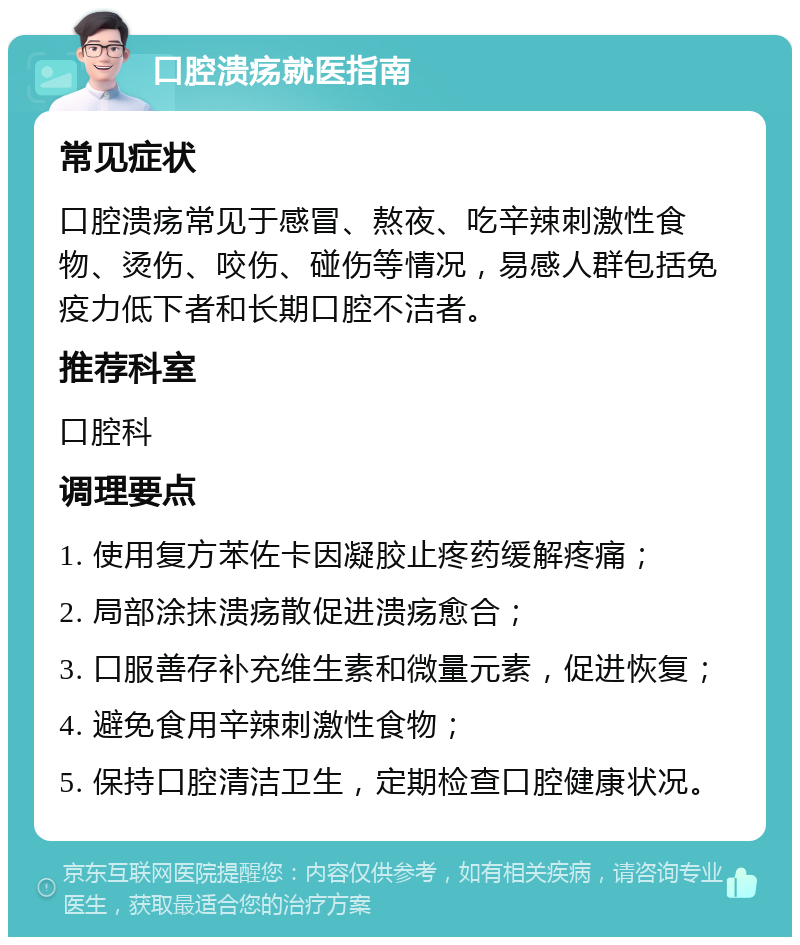 口腔溃疡就医指南

常见症状

口腔溃疡常见于感冒、熬夜、吃辛辣刺激性食物、烫伤、咬伤、碰伤等情况，易感人群包括免疫力低下者和长期口腔不洁者。

推荐科室

口腔科

调理要点

1. 使用复方苯佐卡因凝胶止疼药缓解疼痛；

2. 局部涂抹溃疡散促进溃疡愈合；

3. 口服善存补充维生素和微量元素，促进恢复；

4. 避免食用辛辣刺激性食物；

5. 保持口腔清洁卫生，定期检查口腔健康状况。

京东互联网医院提醒您：内容仅供参考，如有相关疾病，请咨询专业医生，获取最适合您的治疗方案